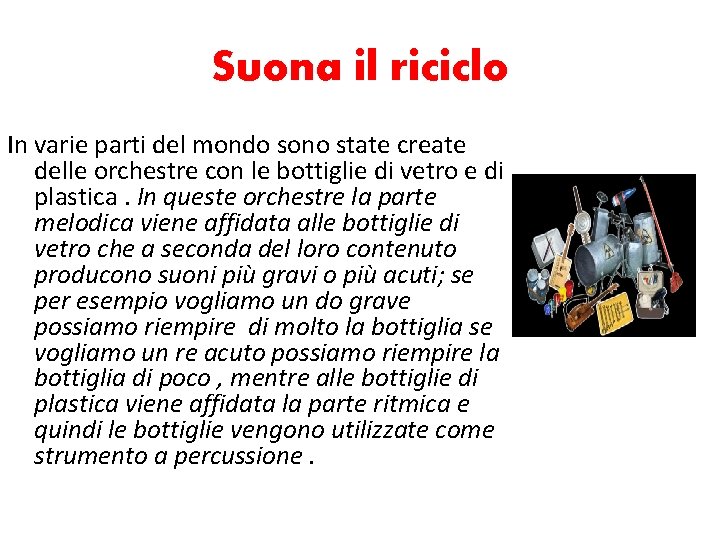 Suona il riciclo

In varie parti del mondo sono state create delle orchestre con le bottiglie di vetro e di plastica . In queste orchestre la parte melodica viene affidata alle bottiglie di vetro che a seconda del loro contenuto producono suoni più gravi o più acuti; se per esempio vogliamo un do grave possiamo riempire  di molto la bottiglia se vogliamo un re acuto possiamo riempire la bottiglia di poco , mentre alle bottiglie di plastica viene affidata la parte ritmica e quindi le bottiglie vengono utilizzate come strumento a percussione .